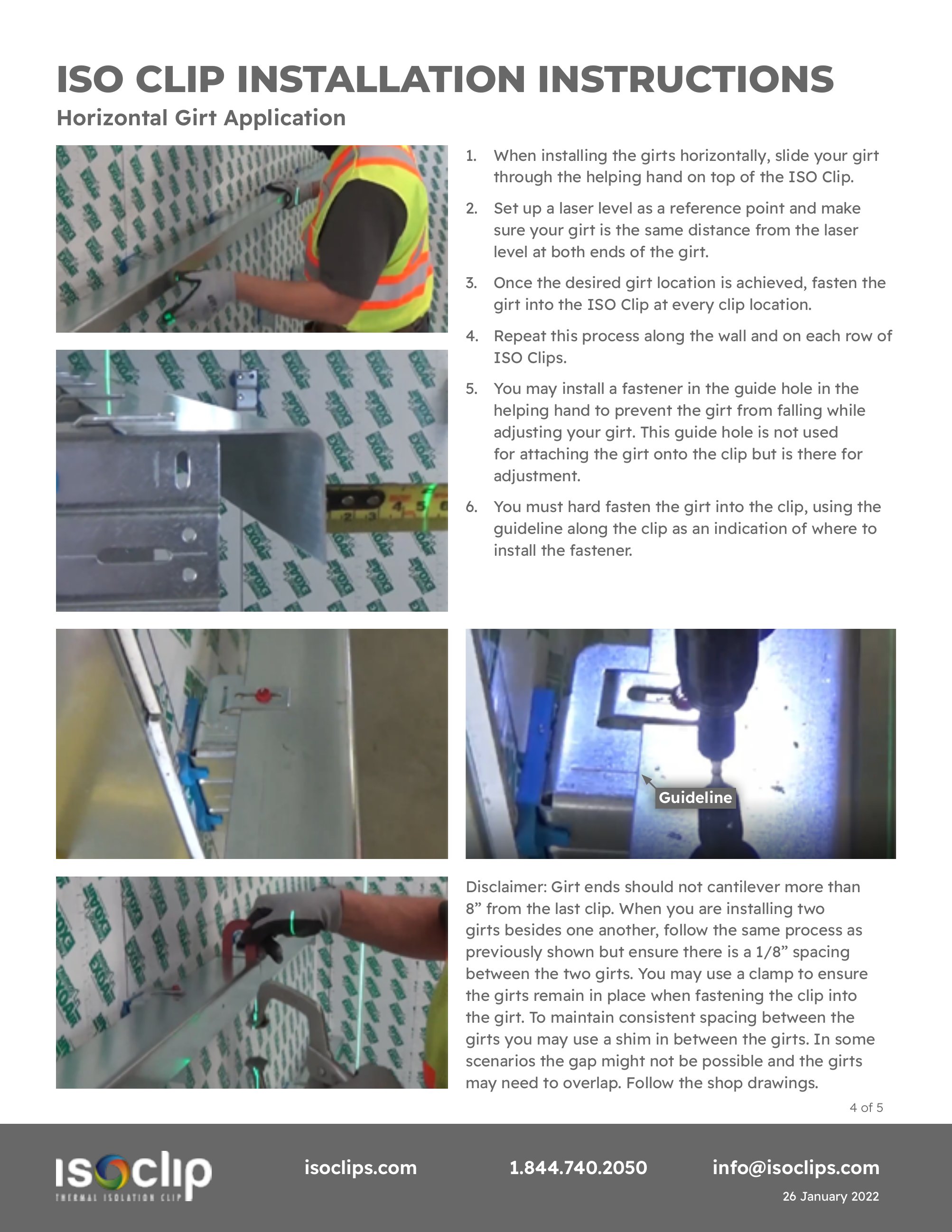 ISO CLIP INSTALLATION INSTRUCTIONS

Horizontal Girt Application

1. When installing the girts horizontally, slide your girt through the helping hand on top of the ISO Clip.

2. Set up a laser level as a reference point and make sure your girt is the same distance from the laser level at both ends of the girt.

3. Once the desired girt location is achieved, fasten the girt into the ISO Clip at every clip location.

4. Repeat this process along the wall and on each row of ISO Clips.

5. You may install a fastener in the guide hole in the helping hand to prevent the girt from falling while adjusting your girt. This guide hole is not used for attaching the girt onto the clip but is there for adjustment.

6. You must hard fasten the girt into the clip, using the guideline along the clip as an indication of where to install the fastener.

Guideline

Disclaimer: Girt ends should not cantilever more than 8" from the last clip. When you are installing two girts besides one another, follow the same process as previously shown but ensure there is a 1/8" spacing between the two girts. You may use a clamp to ensure the girts remain in place when fastening the clip into the girt. To maintain consistent spacing between the girts you may use a shim in between the girts. In some scenarios the gap might not be possible and the girts may need to overlap. Follow the shop drawings.

4 of 5

isoclip
THERMAL ISOLATION CLIP

isoclips.com

1.844.740.2050

info@isoclips.com

26 January 2022